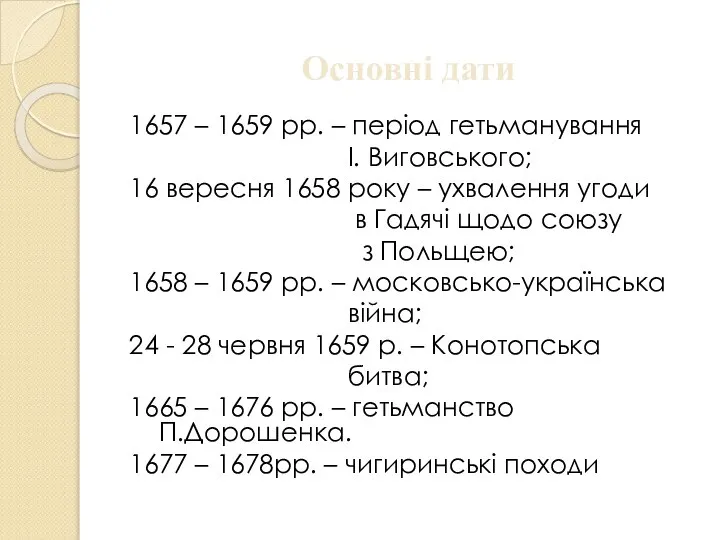 Основні дати

1657 – 1659 рр. – період гетьманування І. Виговського;
16 вересня 1658 року – ухвалення угоди в Гадячі щодо союзу з Польщею;
1658 – 1659 рр. – московсько-українська війна;
24 - 28 червня 1659 р. – Конотопська битва;
1665 – 1676 рр. – гетьманство П.Дорошенка.
1677 – 1678рр. – чигиринські походи